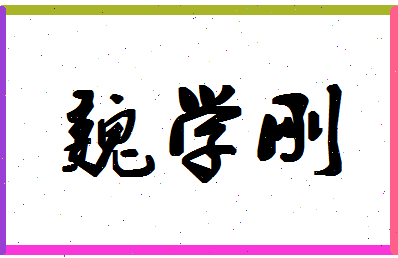 魏学刚